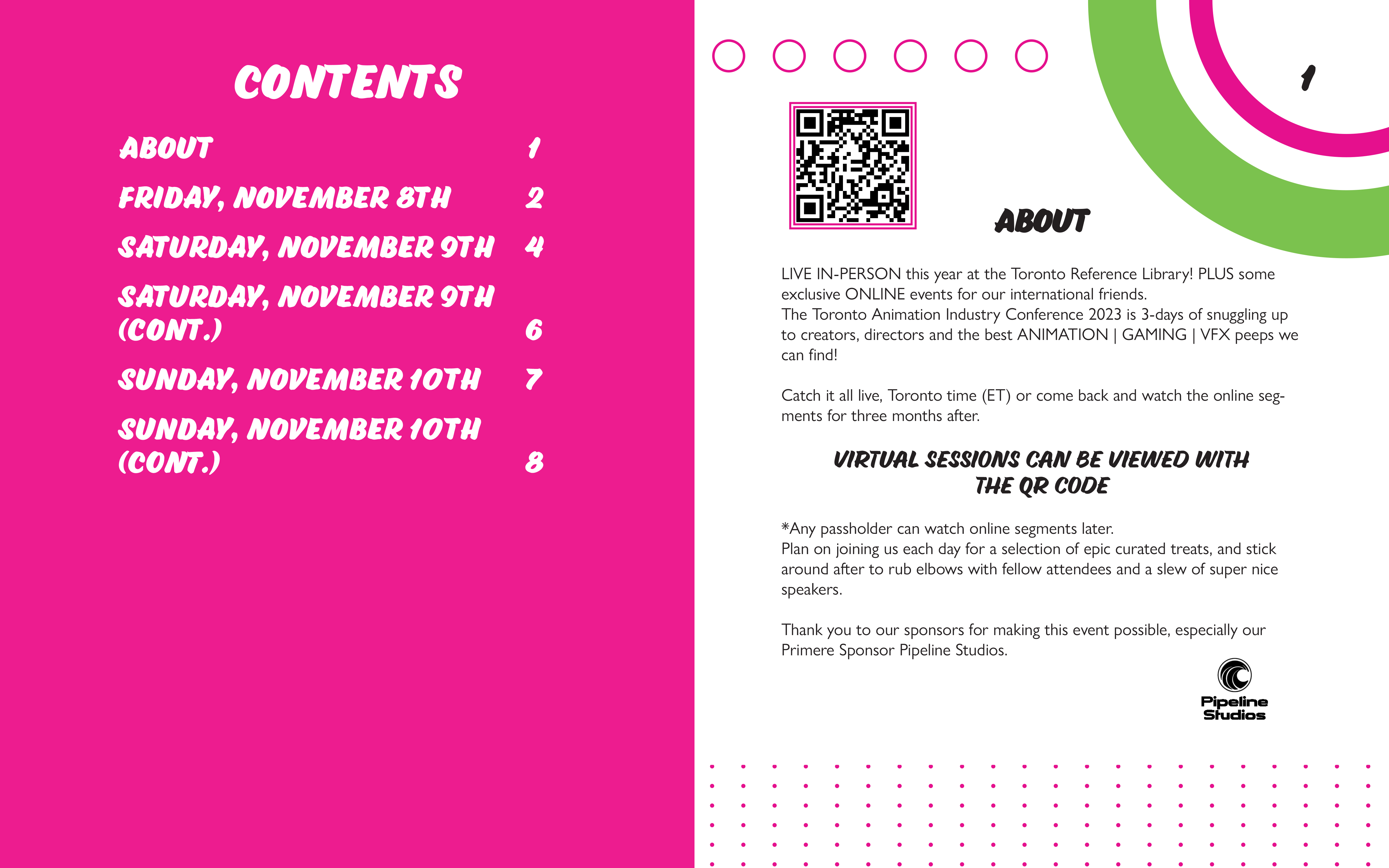 CONTENTS

ABOUT 1

FRIDAY, NOVEMBER 8TH 2

SATURDAY, NOVEMBER 9TH 4

SATURDAY, NOVEMBER 9TH (CONT.) 6

SUNDAY, NOVEMBER 10TH 7

SUNDAY, NOVEMBER 10TH (CONT.) 8

1

ABOUT

LIVE IN-PERSON this year at the Toronto Reference Library! PLUS some exclusive ONLINE events for our international friends.
The Toronto Animation Industry Conference 2023 is 3-days of snuggling up to creators, directors and the best ANIMATION | GAMING | VFX peeps we can find!

Catch it all live, Toronto time (ET) or come back and watch the online segments for three months after.

VIRTUAL SESSIONS CAN BE VIEWED WITH THE QR CODE

*Any passholder can watch online segments later.
Plan on joining us each day for a selection of epic curated treats, and stick around after to rub elbows with fellow attendees and a slew of super nice speakers.

Thank you to our sponsors for making this event possible, especially our Primere Sponsor Pipeline Studios.

Pipeline Studios